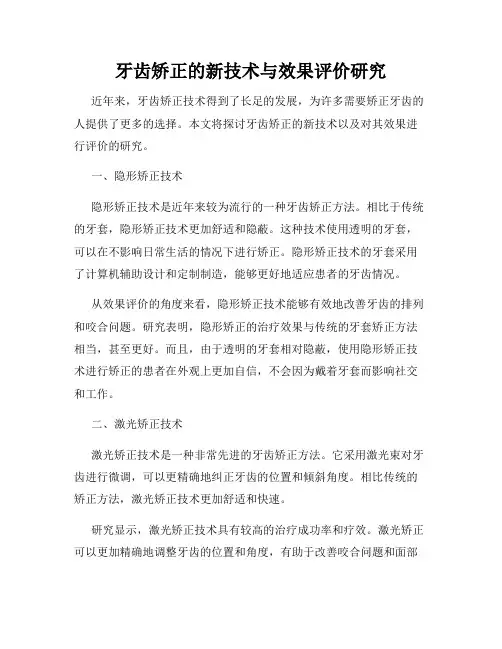 牙齿矫正的新技术与效果评价研究

近年来，牙齿矫正技术得到了长足的发展，为许多需要矫正牙齿的人提供了更多的选择。本文将探讨牙齿矫正的新技术以及对其效果进行评价的研究。

一、隐形矫正技术

隐形矫正技术是近年来较为流行的一种牙齿矫正方法。相比于传统的牙套，隐形矫正技术更加舒适和隐蔽。这种技术使用透明的牙套，可以在不影响日常生活的情况下进行矫正。隐形矫正技术的牙套采用了计算机辅助设计和定制制造，能够更好地适应患者的牙齿情况。

从效果评价的角度来看，隐形矫正技术能够有效地改善牙齿的排列和咬合问题。研究表明，隐形矫正的治疗效果与传统的牙套矫正方法相当，甚至更好。而且，由于透明的牙套相对隐蔽，使用隐形矫正技术进行矫正的患者在外观上更加自信，不会因为戴着牙套而影响社交和工作。

二、激光矫正技术

激光矫正技术是一种非常先进的牙齿矫正方法。它采用激光束对牙齿进行微调，可以更精确地纠正牙齿的位置和倾斜角度。相比传统的矫正方法，激光矫正技术更加舒适和快速。

研究显示，激光矫正技术具有较高的治疗成功率和疗效。激光矫正可以更加精确地调整牙齿的位置和角度，有助于改善咬合问题和面部